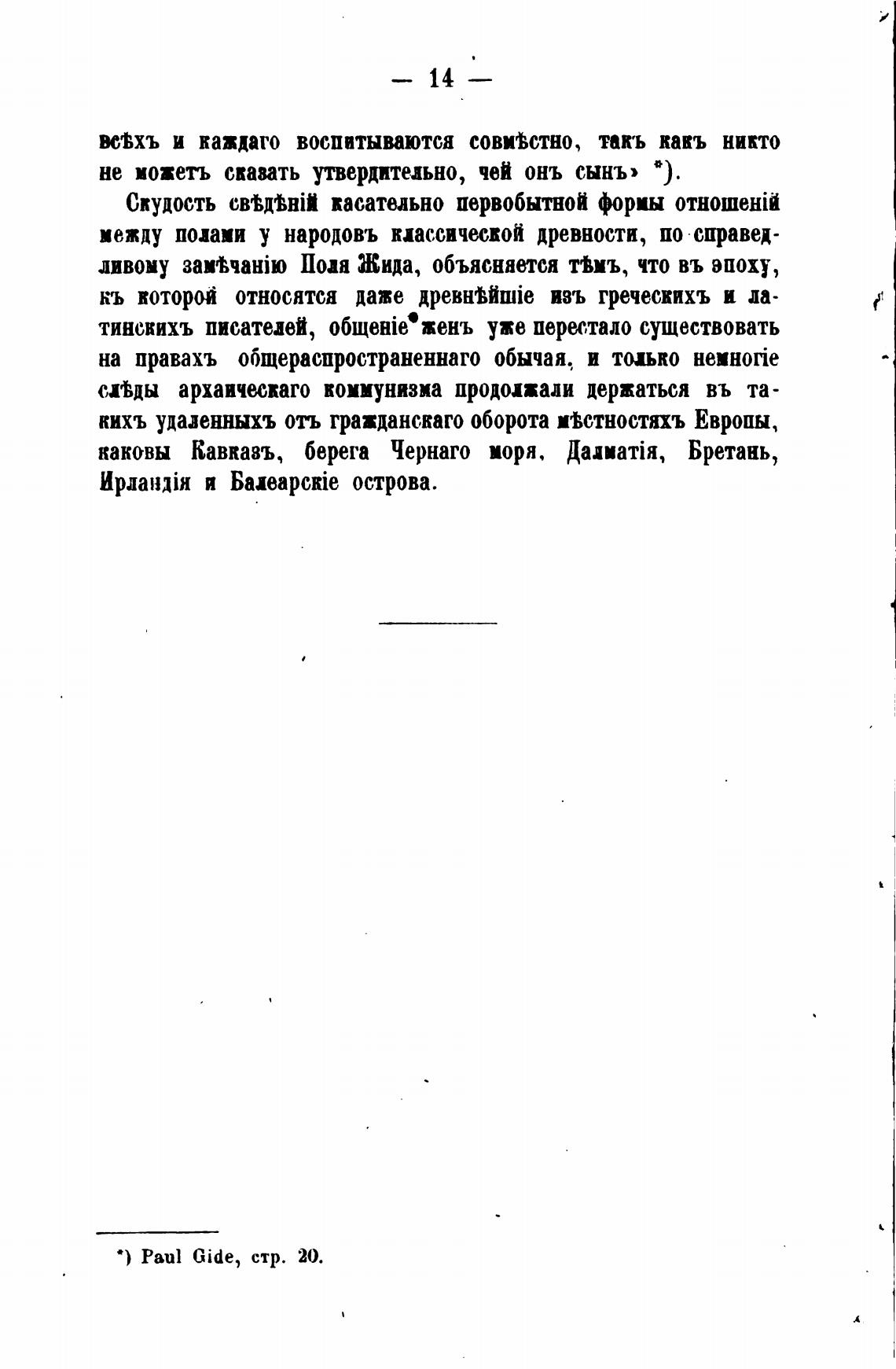 — 14 —

всѣхъ и каждаго воспитываются совмѣстно, такъ какъ никто не можетъ сказать утвердительно, чей онъ сынъ» *).

Скудость свѣдѣній касательно первобытной формы отношеній между полами у народовъ классической древности, по справедливому замѣчанію Поля Жида, объясняется тѣмъ, что въ эпоху, къ которой относятся даже древнѣйшіе изъ греческихъ и латинскихъ писателей, общеніе женъ уже перестало существовать на правахъ общераспространеннаго обычая, и только немногіе слѣды архаическаго коммунизма продолжали держаться въ такихъ удаленныхъ отъ гражданскаго оборота мѣстностяхъ Европы, каковы Кавказъ, берега Чернаго моря, Далматія, Бретань, Ирландія и Балеарскіе острова.

*) Paul Gide, стр. 20.